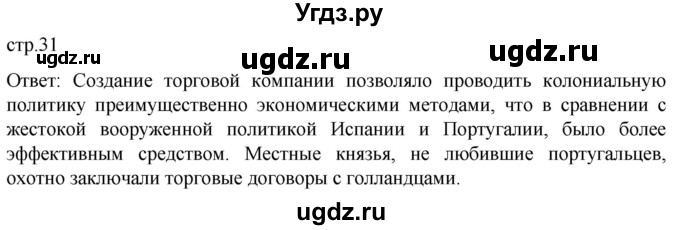 Угдз.ру

стр.31

ugdz.ru ugdz.ru ugdz.ru

Ответ: Создание торговой компании позволяло проводить колониальную политику преимущественно экономическими методами, что в сравнении с жестокой вооруженной политикой Испании и Португалии, было более эффективным средством. Местные князья, не любившие португальцев, охотно заключали торговые договоры с голландцами.

ugdz.ru